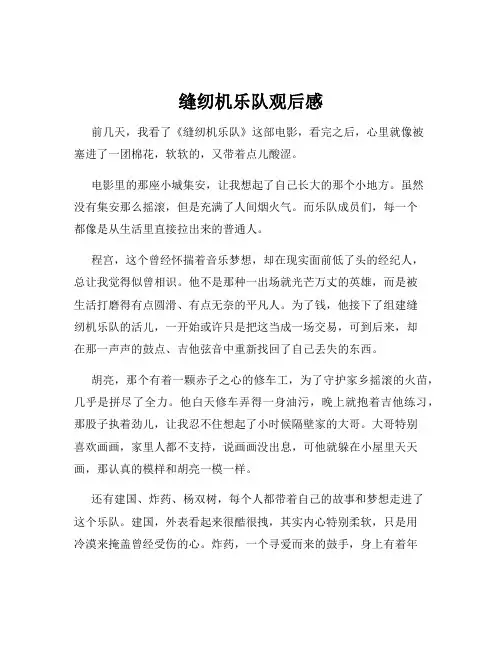 缝纫机乐队观后感

前几天，我看了《缝纫机乐队》这部电影，看完之后，心里就像被塞进了一团棉花，软软的，又带着点儿酸涩。

电影里的那座小城集安，让我想起了自己长大的那个小地方。虽然没有集安那么摇滚，但是充满了人间烟火气。而乐队成员们，每一个都像是从生活里直接拉出来的普通人。

程宫，这个曾经怀揣着音乐梦想，却在现实面前低了头的经纪人，总让我觉得似曾相识。他不是那种一出场就光芒万丈的英雄，而是被生活打磨得有点圆滑、有点无奈的平凡人。为了钱，他接下了组建缝纫机乐队的活儿，一开始或许只是把这当成一场交易，可到后来，却在那一声声的鼓点、吉他弦音中重新找回了自己丢失的东西。

胡亮，那个有着一颗赤子之心的修车工，为了守护家乡摇滚的火苗，几乎是拼尽了全力。他白天修车弄得一身油污，晚上就抱着吉他练习，那股子执着劲儿，让我忍不住想起了小时候隔壁家的大哥。大哥特别喜欢画画，家里人都不支持，说画画没出息，可他就躲在小屋里天天画，那认真的模样和胡亮一模一样。

还有建国、炸药、杨双树，每个人都带着自己的故事和梦想走进了这个乐队。建国，外表看起来很酷很拽，其实内心特别柔软，只是用冷漠来掩盖曾经受伤的心。炸药，一个寻爱而来的鼓手，身上有着年